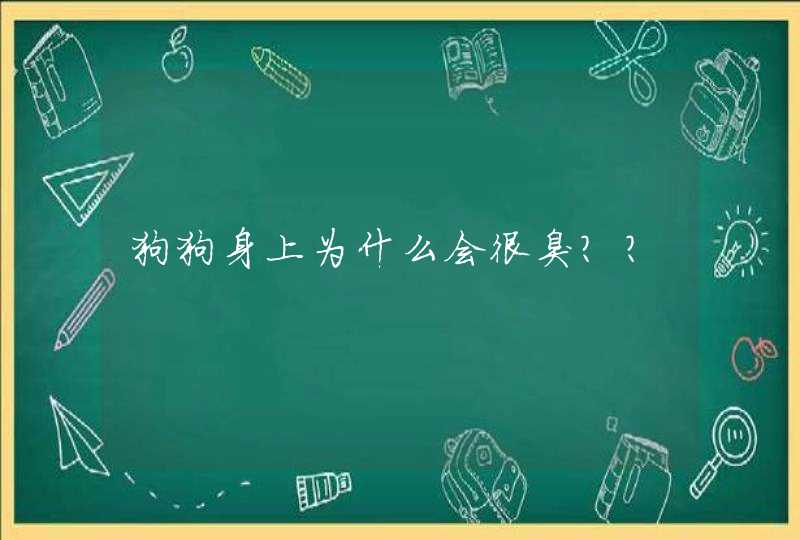 狗狗身上为什么会很臭??